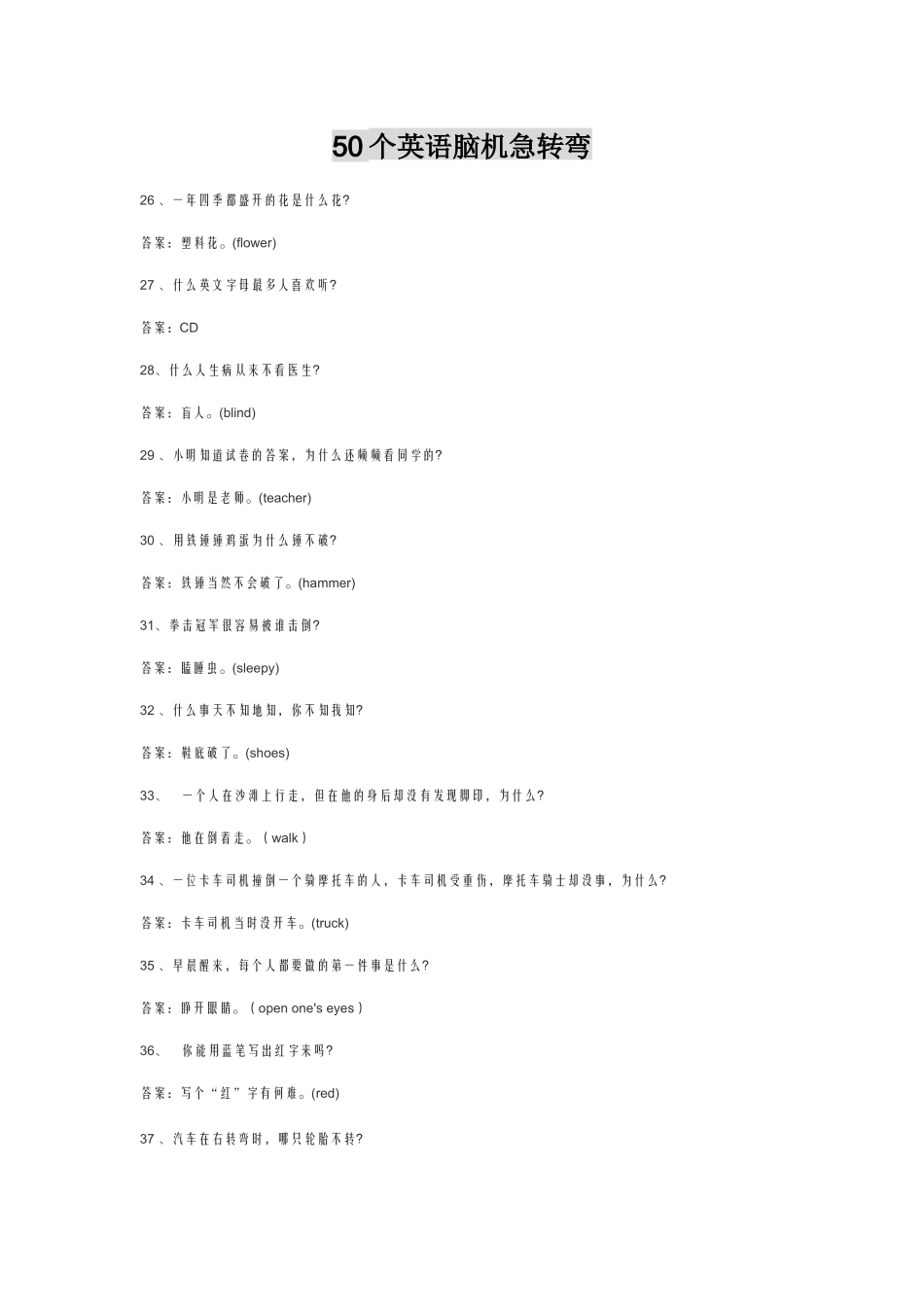 50个英语脑机急转弯

26 、一年四季都盛开的花是什么花?

答案：塑料花。(flower)

27 、什么英文字母最多人喜欢听?

答案：CD

28、什么人生病从来不看医生?

答案：盲人。(blind)

29 、小明知道试卷的答案，为什么还频频看同学的?

答案：小明是老师。(teacher)

30 、用铁锤锤鸡蛋为什么锤不破?

答案：铁锤当然不会破了。(hammer)

31、拳击冠军很容易被谁击倒?

答案：瞌睡虫。(sleepy)

32 、什么事天不知地知，你不知我知?

答案：鞋底破了。(shoes)

33、 一个人在沙滩上行走，但在他的身后却没有发现脚印，为什么?

答案：他在倒着走。( walk )

34 、一位卡车司机撞倒一个骑摩托车的人，卡车司机受重伤，摩托车骑士却没事，为什么?

答案：卡车司机当时没开车。(truck)

35 、早晨醒来，每个人都要做的第一件事是什么?

答案：睁开眼睛。( open one's eyes )

36、 你能用蓝笔写出红字来吗?

答案：写个“红”字有何难。(red)

37 、汽车在右转弯时，哪只轮胎不转?